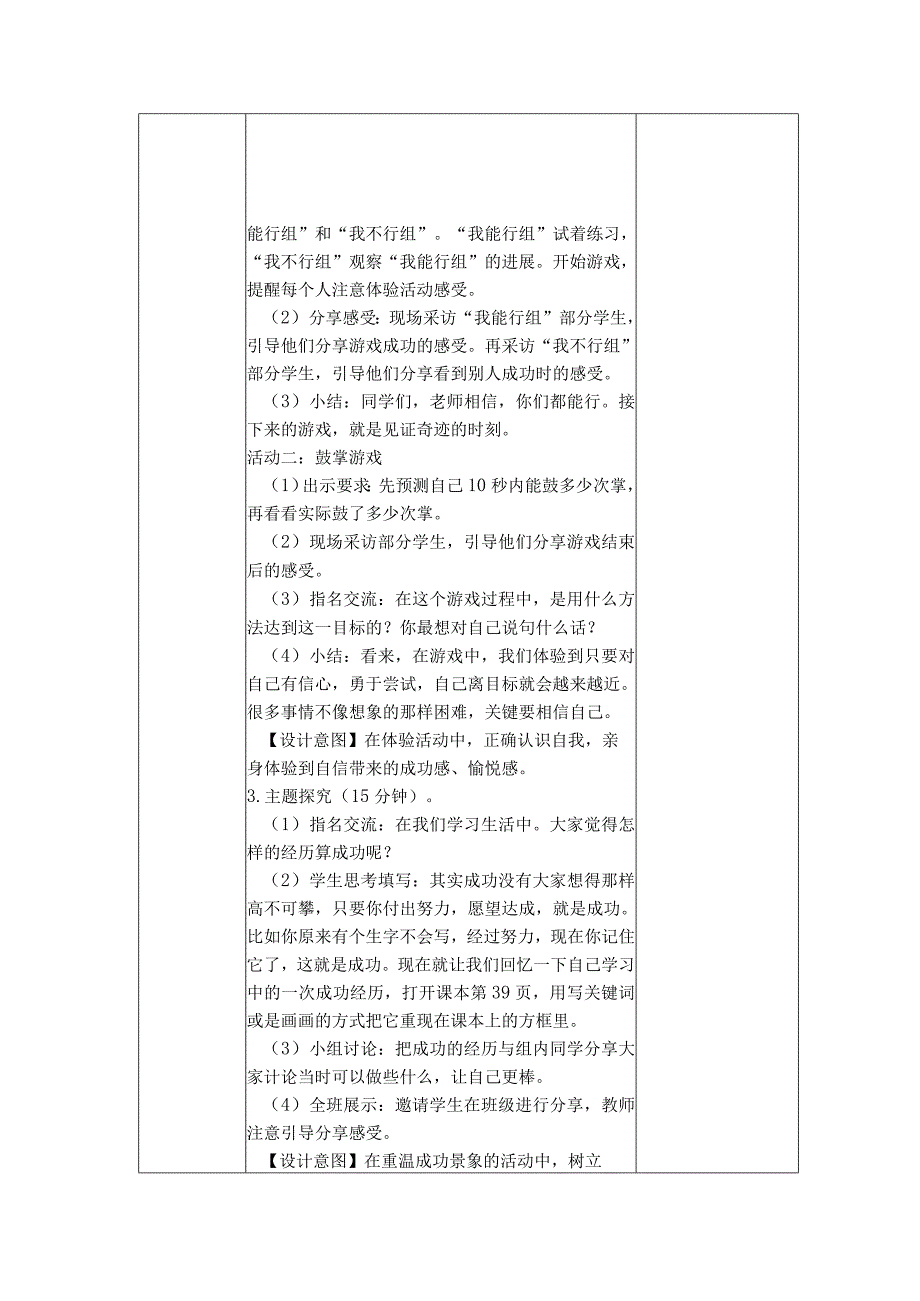 能行组”和“我不行组”。“我能行组”试着练习，“我不行组”观察“我能行组”的进展。开始游戏，提醒每个人注意体验活动感受。

（2）分享感受：现场采访“我能行组”部分学生，引导他们分享游戏成功的感受。再采访“我不行组”部分学生，引导他们分享看到别人成功时的感受。

（3）小结：同学们，老师相信，你们都能行。接下来的游戏，就是见证奇迹的时刻。

活动二：鼓掌游戏

（1）出示要求 先预测自己10秒内能鼓多少次掌，再看看实际鼓了多少次掌。

（2）现场采访部分学生，引导他们分享游戏结束后的感受。

（3）指名交流：在这个游戏过程中，是用什么方法达到这一目标的？你最想对自己说句什么话？

（4）小结：看来，在游戏中，我们体验到只要对自己有信心，勇于尝试，自己离目标就会越来越近。很多事情不像想象的那样困难，关键要相信自己。

【设计意图】在体验活动中，正确认识自我，亲身体验到自信带来的成功感、愉悦感。

3.主题探究（15分钟）。

（1）指名交流：在我们学习生活中。大家觉得怎样的经历算成功呢？

（2）学生思考填写：其实成功没有大家想得那样高不可攀，只要你付出努力，愿望达成，就是成功。比如你原来有个生字不会写，经过努力，现在你记住它了，这就是成功。现在就让我们回忆一下自己学习中的一次成功经历，打开课本第39页，用写关键词或是画画的方式把它重现在课本上的方框里。

（3）小组讨论：把成功的经历与组内同学分享大家计论当时可以做些什么，让自己更棒。

（4）全班展示：邀请学生在班级进行分享，教师注意引导分享感受。

【设计意图】在重温成功景象的活动中，树立